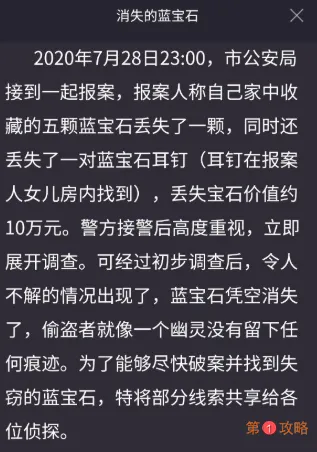 消失的蓝宝石

2020年7月28日23:00，市公安局接到一起报案，报案人称自己家中收藏的五颗蓝宝石丢失了一颗，同时还丢失了一对蓝宝石耳钉（耳钉在报案人女儿房内找到），丢失宝石价值约10万元。警方接警后高度重视，立即展开调查。可经过初步调查后，令人不解的情况出现了，蓝宝石凭空消失了，偷盗者就像一个幽灵没有留下任何痕迹。为了能够尽快破案并找到失窃的蓝宝石，特将部分线索共享给各位侦探。

第1攻略